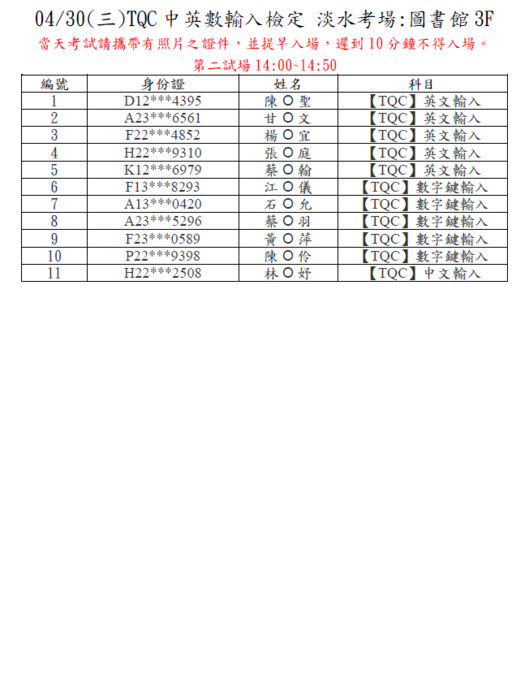 04/30(三)TQC 中英數輸入檢定 淡水考場:圖書館 3F

當天考試請攜帶有照片之證件，並提早入場，遲到 10 分鐘不得入場。

第二試場 14:00~14:50

| 編號 | 身份證 | 姓名 | 科目 |
|---|---|---|---|
| 1 | D12***4395 | 陳 O 聖 | 【TQC】英文輸入 |
| 2 | A23***6561 | 甘 O 文 | 【TQC】英文輸入 |
| 3 | F22***4852 | 楊 O 宜 | 【TQC】英文輸入 |
| 4 | H22***9310 | 張 O 庭 | 【TQC】英文輸入 |
| 5 | K12***6979 | 蔡 O 翰 | 【TQC】英文輸入 |
| 6 | F13***8293 | 江 O 儀 | 【TQC】數字鍵輸入 |
| 7 | A13***0420 | 石 O 允 | 【TQC】數字鍵輸入 |
| 8 | A23***5296 | 蔡 O 羽 | 【TQC】數字鍵輸入 |
| 9 | F23***0589 | 黃 O 萍 | 【TQC】數字鍵輸入 |
| 10 | P22***9398 | 陳 O 伶 | 【TQC】數字鍵輸入 |
| 11 | H22***2508 | 林 O 妤 | 【TQC】中文輸入 |